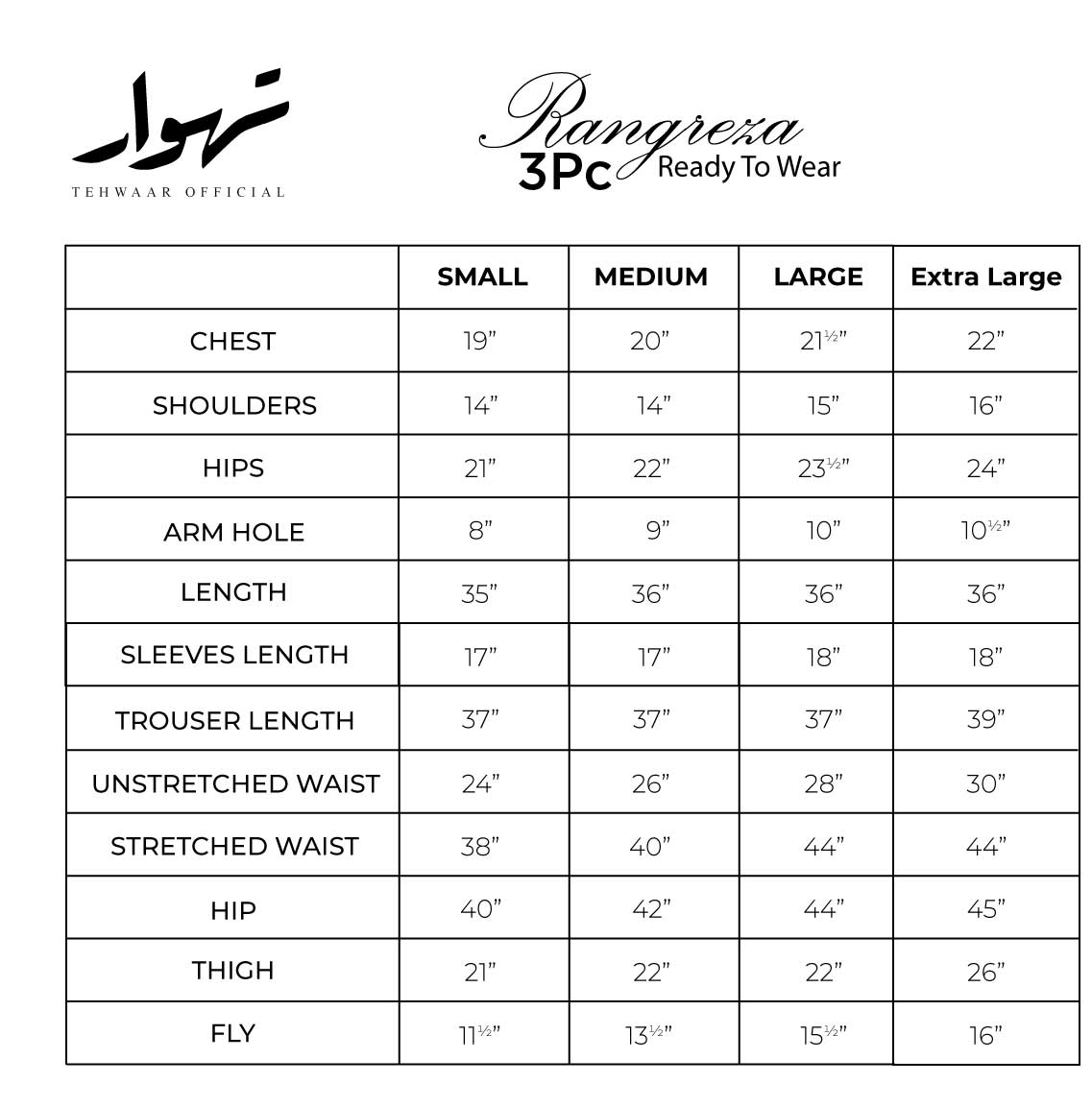 تہوار
TEHWAAR OFFICIAL

Rangreza
3Pc Ready To Wear

| | SMALL | MEDIUM | LARGE | Extra Large |
|---|---|---|---|---|
| CHEST | 19” | 20” | 21½” | 22” |
| SHOULDERS | 14” | 14” | 15” | 16” |
| HIPS | 21” | 22” | 23½” | 24” |
| ARM HOLE | 8” | 9” | 10” | 10½” |
| LENGTH | 35” | 36” | 36” | 36” |
| SLEEVES LENGTH | 17” | 17” | 18” | 18” |
| TROUSER LENGTH | 37” | 37” | 37” | 39” |
| UNSTRETCHED WAIST | 24” | 26” | 28” | 30” |
| STRETCHED WAIST | 38” | 40” | 44” | 44” |
| HIP | 40” | 42” | 44” | 45” |
| THIGH | 21” | 22” | 22” | 26” |
| FLY | 11½” | 13½” | 15½” | 16” |